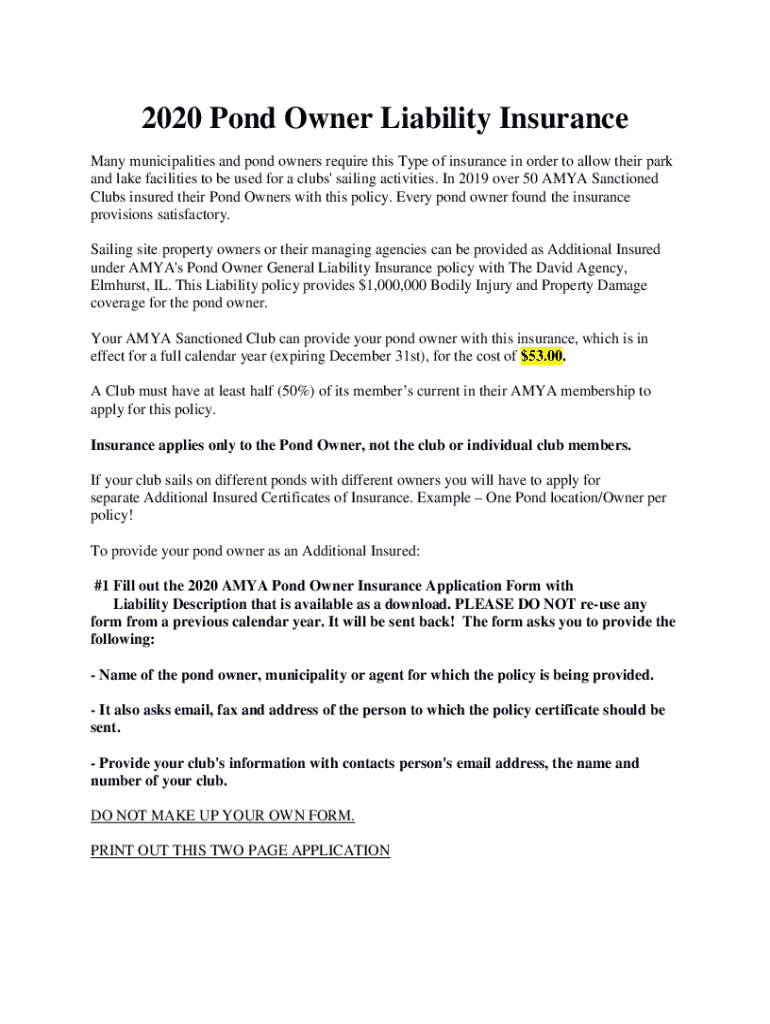 2020 Pond Owner Liability Insurance

Many municipalities and pond owners require this Type of insurance in order to allow their park and lake facilities to be used for a clubs' sailing activities. In 2019 over 50 AMYA Sanctioned Clubs insured their Pond Owners with this policy. Every pond owner found the insurance provisions satisfactory.

Sailing site property owners or their managing agencies can be provided as Additional Insured under AMYA's Pond Owner General Liability Insurance policy with The David Agency, Elmhurst, IL. This Liability policy provides $1,000,000 Bodily Injury and Property Damage coverage for the pond owner.

Your AMYA Sanctioned Club can provide your pond owner with this insurance, which is in effect for a full calendar year (expiring December 31st), for the cost of $53.00.

A Club must have at least half (50%) of its member's current in their AMYA membership to apply for this policy.

Insurance applies only to the Pond Owner, not the club or individual club members.

If your club sails on different ponds with different owners you will have to apply for separate Additional Insured Certificates of Insurance. Example – One Pond location/Owner per policy!

To provide your pond owner as an Additional Insured:

#1 Fill out the 2020 AMYA Pond Owner Insurance Application Form with Liability Description that is available as a download. PLEASE DO NOT re-use any form from a previous calendar year. It will be sent back! The form asks you to provide the following:

- Name of the pond owner, municipality or agent for which the policy is being provided.

- It also asks email, fax and address of the person to which the policy certificate should be sent.

- Provide your club's information with contacts person's email address, the name and number of your club.

DO NOT MAKE UP YOUR OWN FORM.

PRINT OUT THIS TWO PAGE APPLICATION